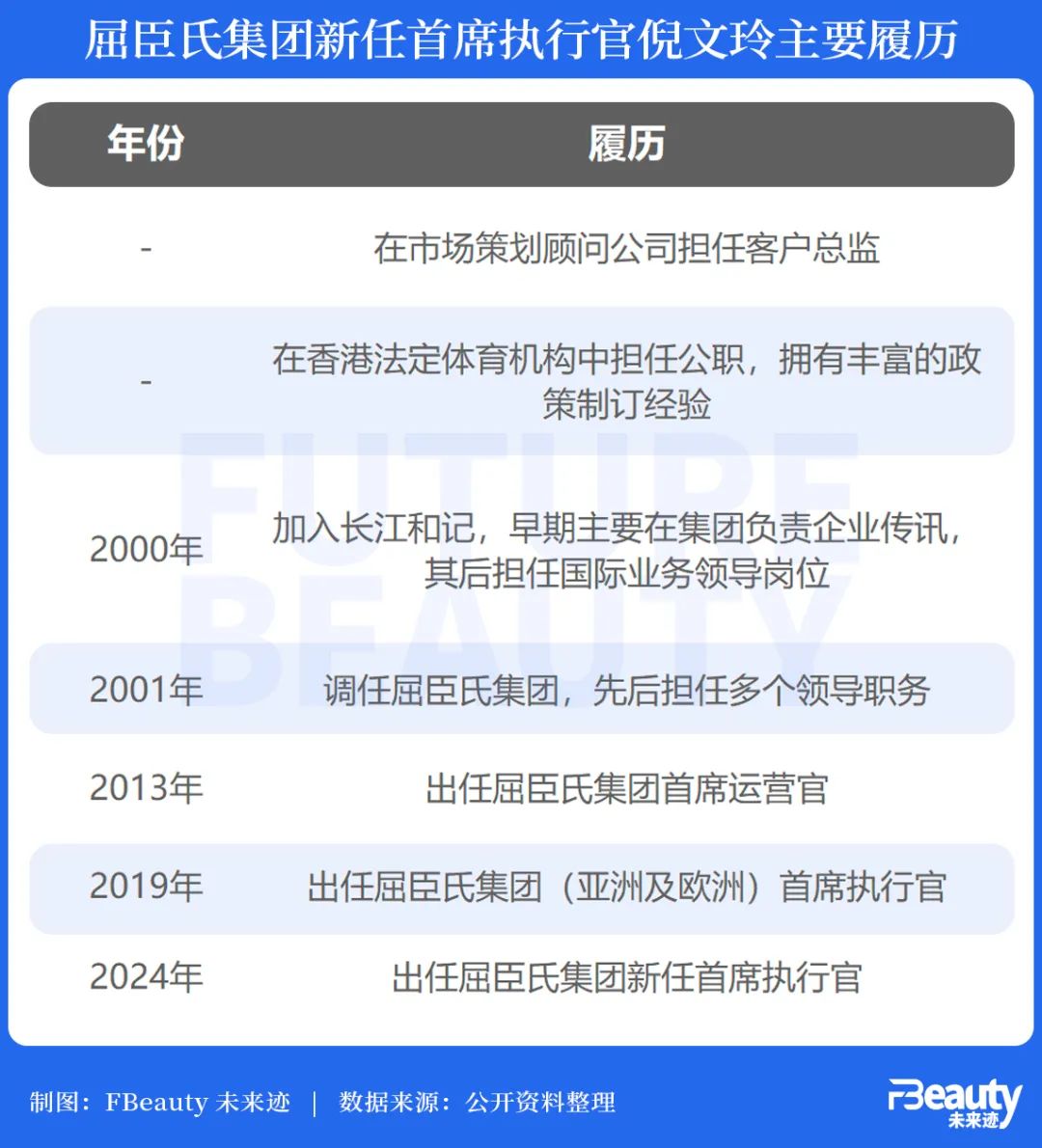 屈臣氏集团新任首席执行官倪文玲主要履历

| 年份 | 履历 |
|---|---|
| - | 在市场策划顾问公司担任客户总监 |
| - | 在香港法定体育机构中担任公职，拥有丰富的政策制订经验 |
| 2000年 | 加入长江和记，早期主要在集团负责企业传讯，其后担任国际业务领导岗位 |
| 2001年 | 调任屈臣氏集团，先后担任多个领导职务 |
| 2013年 | 出任屈臣氏集团首席运营官 |
| 2019年 | 出任屈臣氏集团（亚洲及欧洲）首席执行官 |
| 2024年 | 出任屈臣氏集团新任首席执行官 |

FUTURE BEAUTY

制图：FBeauty 未来迹 | 数据来源：公开资料整理

FBeauty 未来迹